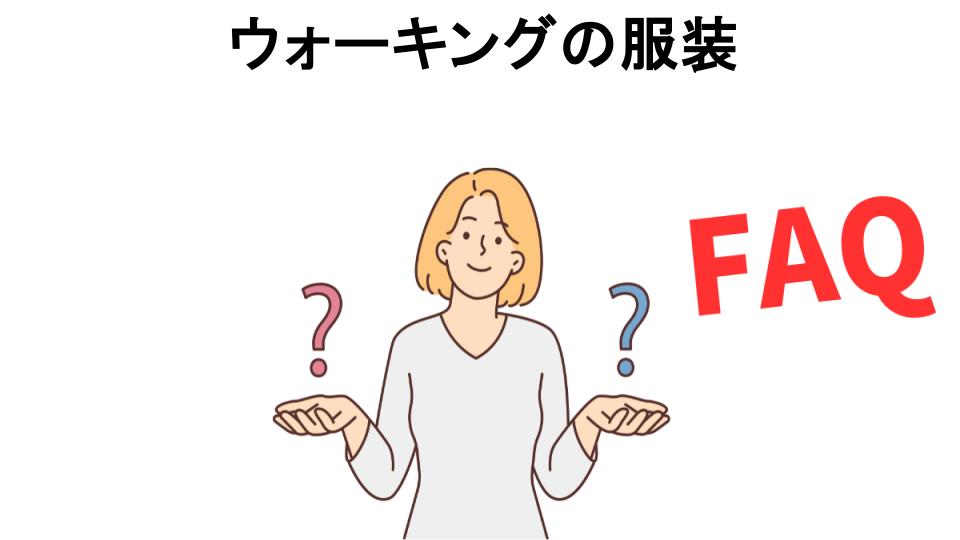 ウォーキングの服装

?

?

FAQ